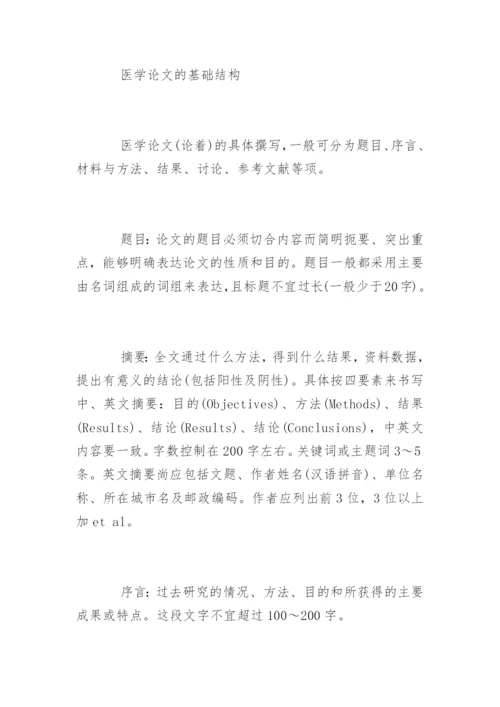 医学论文的基础结构

医学论文(论着)的具体撰写，一般可分为题目、序言、材料与方法、结果、讨论、参考文献等项。

题目：论文的题目必须切合内容而简明扼要、突出重点，能够明确表达论文的性质和目的。题目一般都采用主要由名词组成的词组来表达，且标题不宜过长(一般少于20字)。

摘要：全文通过什么方法，得到什么结果，资料数据，提出有意义的结论(包括阳性及阴性)。具体按四要素来书写中、英文摘要：目的(Objectives)、方法(Methods)、结果(Results)、结论(Results)、结论(Conclusions)，中英文内容要一致。字数控制在200字左右。关键词或主题词3～5条。英文摘要尚应包括文题、作者姓名(汉语拼音)、单位名称、所在城市名及邮政编码。作者应列出前3位，3位以上加et al。

序言：过去研究的情况、方法、目的和所获得的主要成果或特点。这段文字不宜超过100～200字。